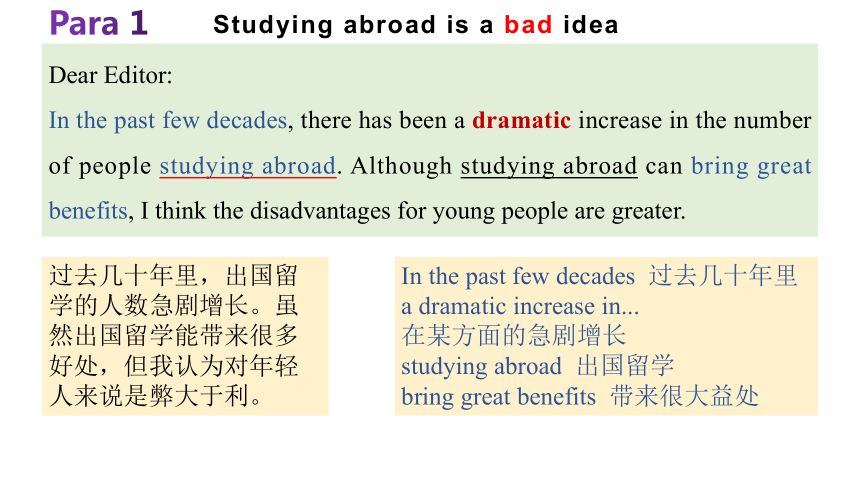 Para 1 Studying abroad is a bad idea

Dear Editor:

In the past few decades, there has been a dramatic increase in the number of people studying abroad. Although studying abroad can bring great benefits, I think the disadvantages for young people are greater.

过去几十年里，出国留学的人数急剧增长。虽然出国留学能带来很多好处，但我认为对年轻人来说是弊大于利。

In the past few decades 过去几十年里
a dramatic increase in...
在某方面的急剧增长
studying abroad 出国留学
bring great benefits 带来很大益处